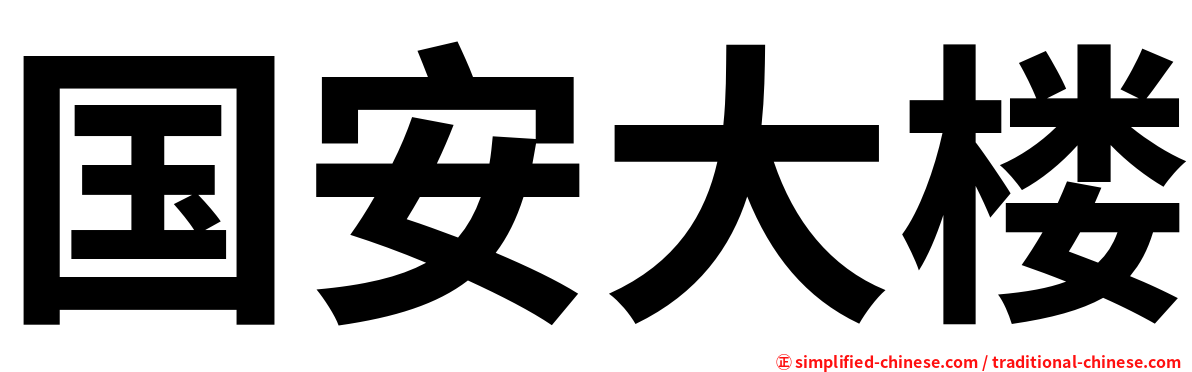 国安大楼

㊣ simplified-chinese.com / traditional-chinese.com